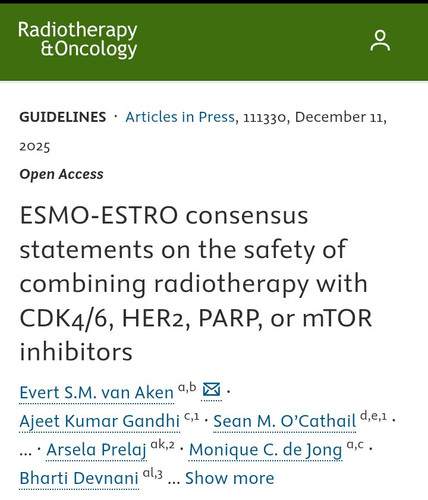 Radiotherapy
&Oncology

GUIDELINES · Articles in Press, 111330, December 11, 2025

Open Access

ESMO-ESTRO consensus statements on the safety of combining radiotherapy with CDK4/6, HER2, PARP, or mTOR inhibitors

Evert S.M. van Aken $^{a,b}$ · Ajeet Kumar Gandhi $^{c,1}$ · Sean M. O'Cathail $^{d,e,1}$ · ... · Arsela Prelaj $^{ak,2}$ · Monique C. de Jong $^{a,c}$ · Bharti Devnani $^{al,3}$ ... Show more